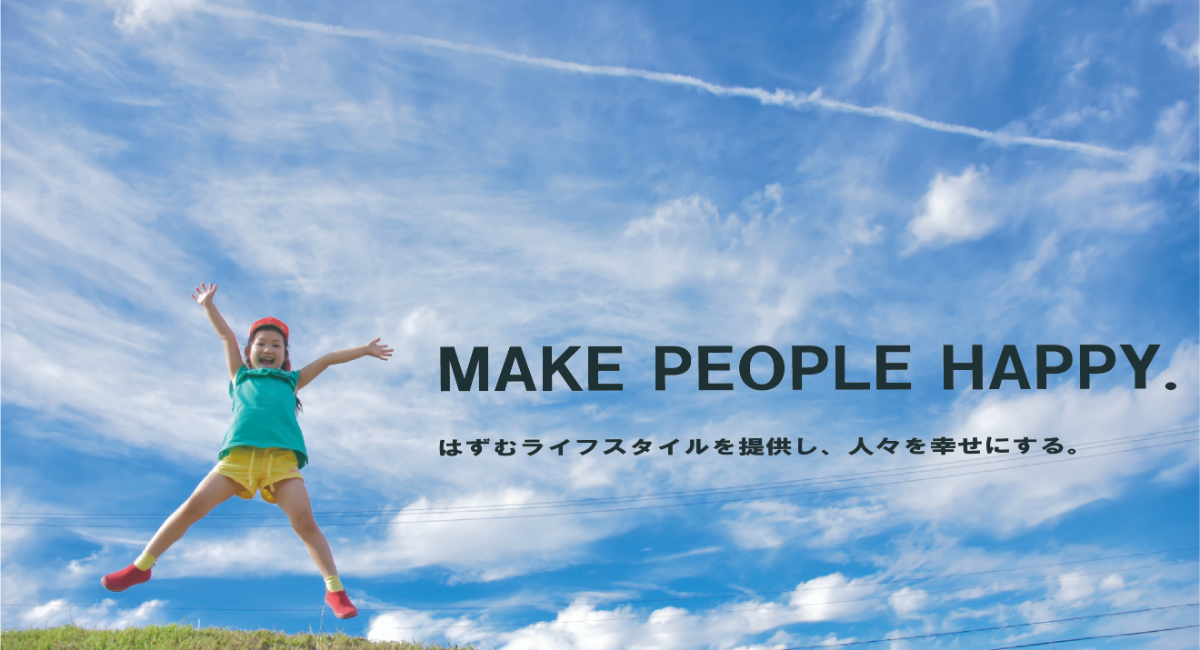 MAKE PEOPLE HAPPY.

はずむライフスタイルを提供し、人々を幸せにする。